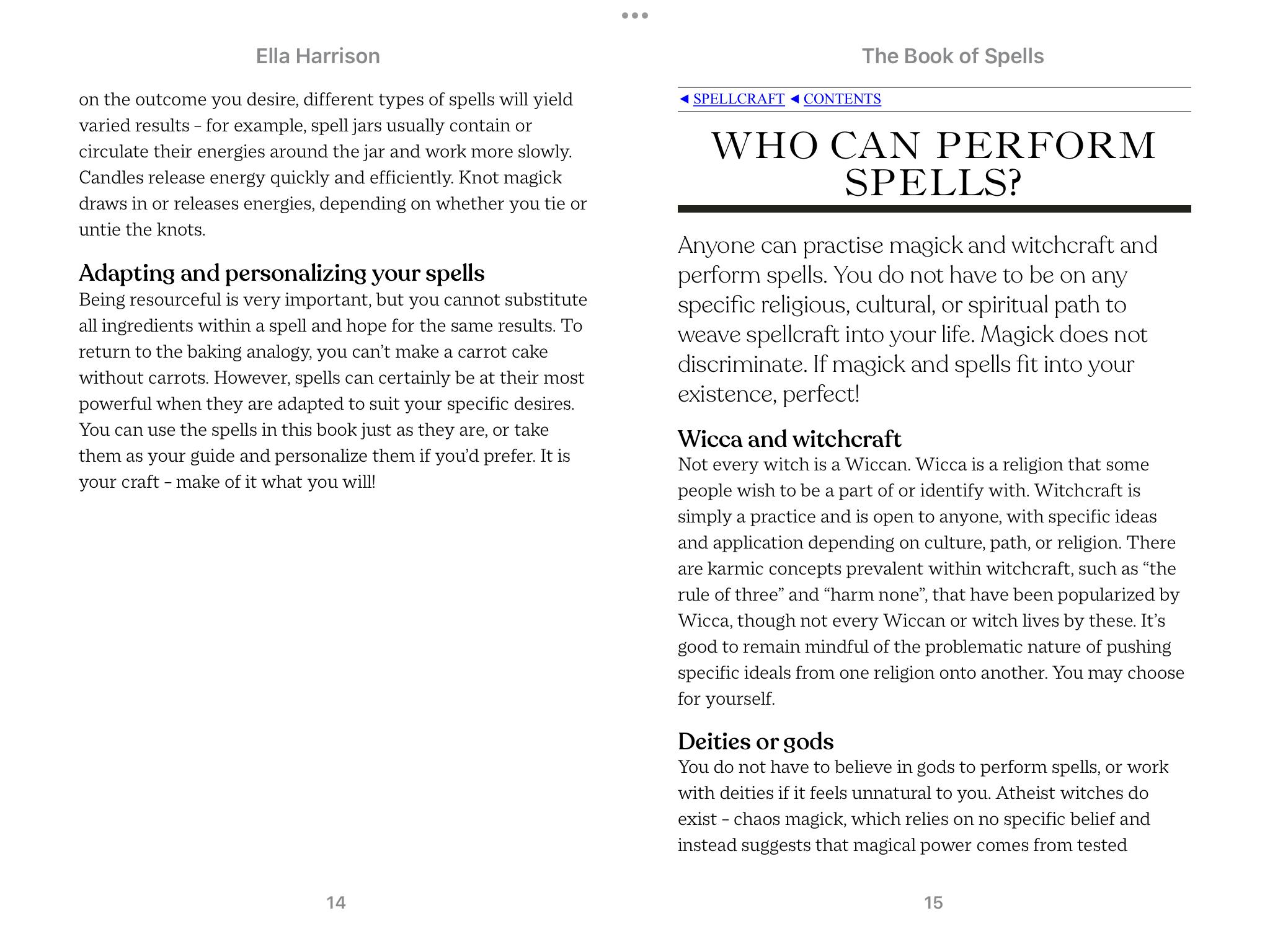 Ella Harrison

on the outcome you desire, different types of spells will yield varied results – for example, spell jars usually contain or circulate their energies around the jar and work more slowly. Candles release energy quickly and efficiently. Knot magick draws in or releases energies, depending on whether you tie or untie the knots.

Adapting and personalizing your spells

Being resourceful is very important, but you cannot substitute all ingredients within a spell and hope for the same results. To return to the baking analogy, you can't make a carrot cake without carrots. However, spells can certainly be at their most powerful when they are adapted to suit your specific desires. You can use the spells in this book just as they are, or take them as your guide and personalize them if you'd prefer. It is your craft – make of it what you will!

14

The Book of Spells

◄ SPELLCRAFT ◄ CONTENTS

WHO CAN PERFORM SPELLS?

Anyone can practise magick and witchcraft and perform spells. You do not have to be on any specific religious, cultural, or spiritual path to weave spellcraft into your life. Magick does not discriminate. If magick and spells fit into your existence, perfect!

Wicca and witchcraft

Not every witch is a Wiccan. Wicca is a religion that some people wish to be a part of or identify with. Witchcraft is simply a practice and is open to anyone, with specific ideas and application depending on culture, path, or religion. There are karmic concepts prevalent within witchcraft, such as "the rule of three" and "harm none", that have been popularized by Wicca, though not every Wiccan or witch lives by these. It's good to remain mindful of the problematic nature of pushing specific ideals from one religion onto another. You may choose for yourself.

Deities or gods

You do not have to believe in gods to perform spells, or work with deities if it feels unnatural to you. Atheist witches do exist – chaos magick, which relies on no specific belief and instead suggests that magical power comes from tested

15